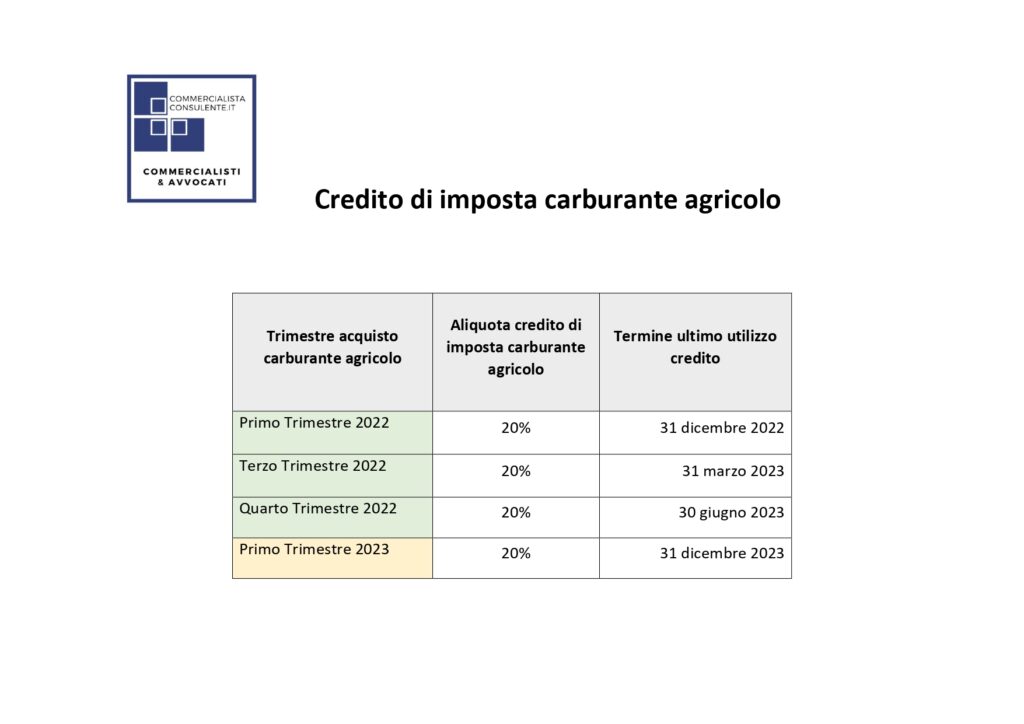 COMMERCIALISTA CONSULENTE.IT

COMMERCIALISTI & AVVOCATI

Credito di imposta carburante agricolo

| Trimestre acquisto carburante agricolo | Aliquota credito di imposta carburante agricolo | Termine ultimo utilizzo credito |
|---|---|---|
| Primo Trimestre 2022 | 20% | 31 dicembre 2022 |
| Terzo Trimestre 2022 | 20% | 31 marzo 2023 |
| Quarto Trimestre 2022 | 20% | 30 giugno 2023 |
| Primo Trimestre 2023 | 20% | 31 dicembre 2023 |